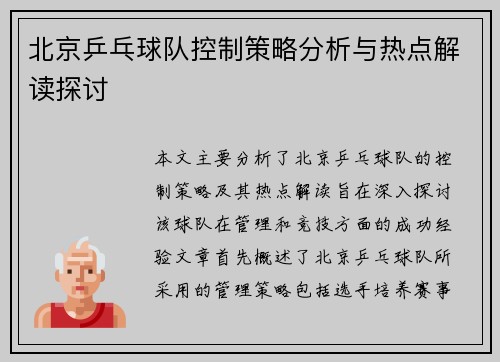 北京乒乓球队控制策略分析与热点解读探讨

本文主要分析了北京乒乓球队的控制策略及其热点解读旨在深入探讨该球队在管理和竞技方面的成功经验文章首先概述了北京乒乓球队所采用的管理策略包括选手培养赛事